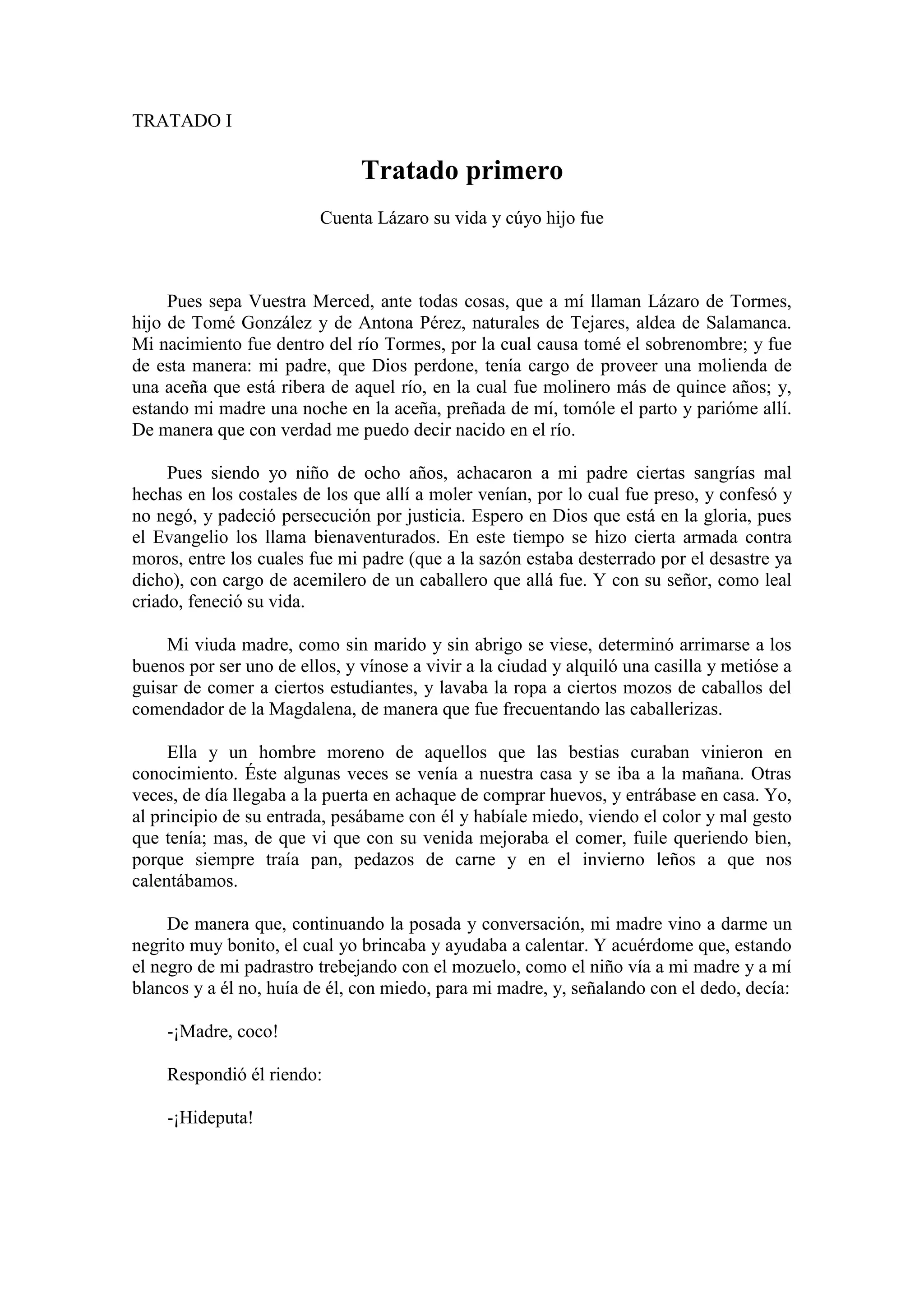 TRATADO I

Tratado primero

Cuenta Lázaro su vida y cúyo hijo fue

Pues sepa Vuestra Merced, ante todas cosas, que a mí llaman Lázaro de Tormes, hijo de Tomé González y de Antona Pérez, naturales de Tejares, aldea de Salamanca. Mi nacimiento fue dentro del río Tormes, por la cual causa tomé el sobrenombre; y fue de esta manera: mi padre, que Dios perdone, tenía cargo de proveer una molienda de una aceña que está ribera de aquel río, en la cual fue molinero más de quince años; y, estando mi madre una noche en la aceña, preñada de mí, tomóle el parto y parióme allí. De manera que con verdad me puedo decir nacido en el río.

Pues siendo yo niño de ocho años, achacaron a mi padre ciertas sangrías mal hechas en los costales de los que allí a moler venían, por lo cual fue preso, y confesó y no negó, y padeció persecución por justicia. Espero en Dios que está en la gloria, pues el Evangelio los llama bienaventurados. En este tiempo se hizo cierta armada contra moros, entre los cuales fue mi padre (que a la sazón estaba desterrado por el desastre ya dicho), con cargo de acemilero de un caballero que allá fue. Y con su señor, como leal criado, feneció su vida.

Mi viuda madre, como sin marido y sin abrigo se viese, determinó arrimarse a los buenos por ser uno de ellos, y vínose a vivir a la ciudad y alquiló una casilla y metióse a guisar de comer a ciertos estudiantes, y lavaba la ropa a ciertos mozos de caballos del comendador de la Magdalena, de manera que fue frecuentando las caballerizas.

Ella y un hombre moreno de aquellos que las bestias curaban vinieron en conocimiento. Éste algunas veces se venía a nuestra casa y se iba a la mañana. Otras veces, de día llegaba a la puerta en achaque de comprar huevos, y entrábase en casa. Yo, al principio de su entrada, pesábame con él y habíale miedo, viendo el color y mal gesto que tenía; mas, de que vi que con su venida mejoraba el comer, fuile queriendo bien, porque siempre traía pan, pedazos de carne y en el invierno leños a que nos calentábamos.

De manera que, continuando la posada y conversación, mi madre vino a darme un negrito muy bonito, el cual yo brincaba y ayudaba a calentar. Y acuérdome que, estando el negro de mi padrastro trebejando con el mozuelo, como el niño vía a mi madre y a mí blancos y a él no, huía de él, con miedo, para mi madre, y, señalando con el dedo, decía:

-¡Madre, coco!

Respondió él riendo:

-¡Hideputa!